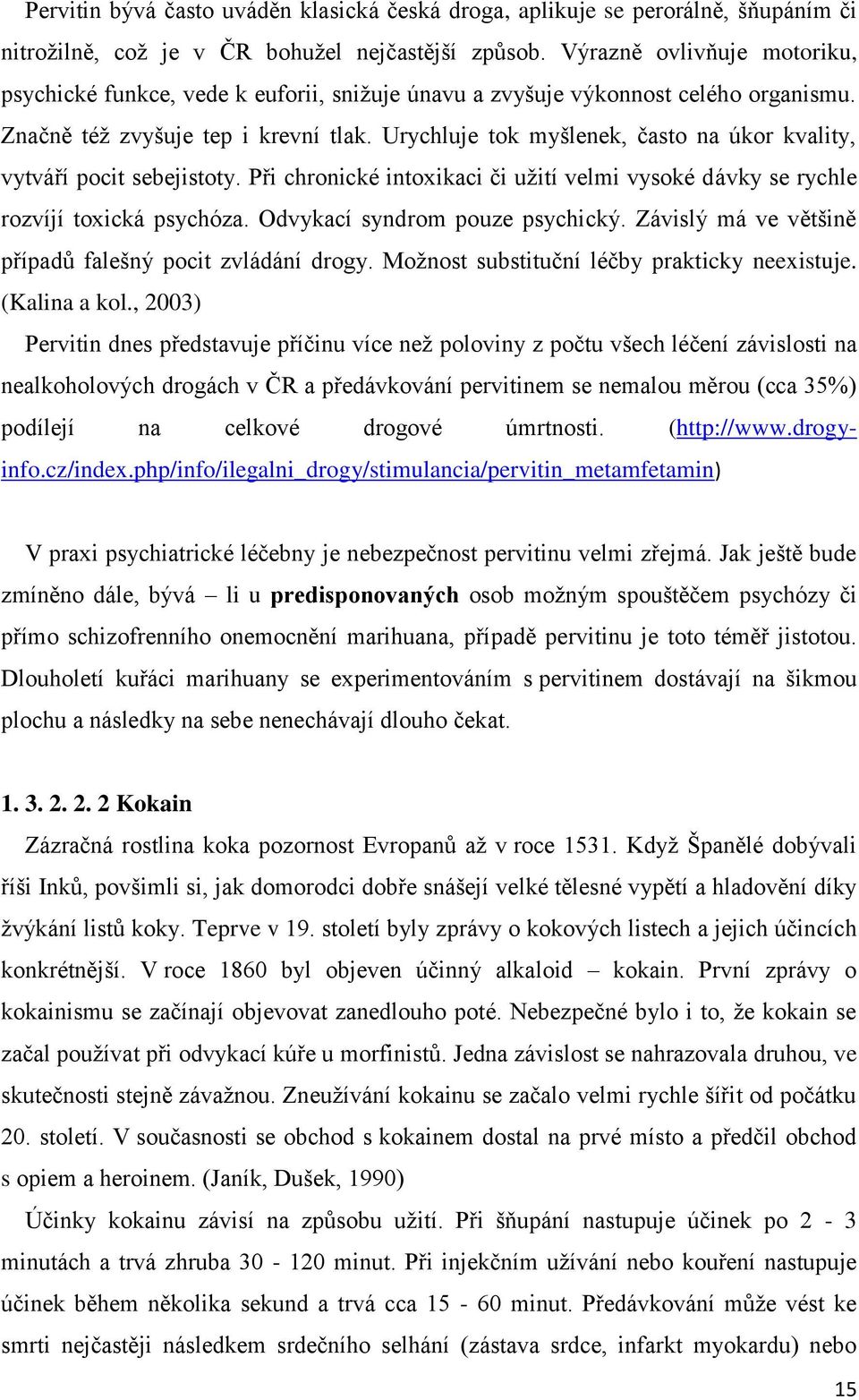 Pervitin bývá často uváděn klasická česká droga, aplikuje se perorálně, šňupáním či nitrožilně, což je v ČR bohužel nejčastější způsob. Výrazně ovlivňuje motoriku, psychické funkce, vede k euforii, snižuje únavu a zvyšuje výkonnost celého organismu. Značně též zvyšuje tep i krevní tlak. Urychluje tok myšlenek, často na úkor kvality, vytváří pocit sebejistoty. Při chronické intoxikaci či užití velmi vysoké dávky se rychle rozvíjí toxická psychóza. Odvykací syndrom pouze psychický. Závislý má ve většině případů falešný pocit zvládání drogy. Možnost substituční léčby prakticky neexistuje. (Kalina a kol., 2003)

Pervitin dnes představuje příčinu více než poloviny z počtu všech léčení závislosti na nealkoholových drogách v ČR a předávkování pervitinem se nemalou měrou (cca 35%) podílejí na celkové drogové úmrtnosti. (http://www.drogy-info.cz/index.php/info/ilegalni_drogy/stimulancia/pervitin_metamfetamin)

V praxi psychiatrické léčebny je nebezpečnost pervitinu velmi zřejmá. Jak ještě bude zmíněno dále, bývá – li u predisponovaných osob možným spouštěčem psychózy či přímo schizofrenního onemocnění marihuana, případě pervitinu je toto téměř jistotou. Dlouholetí kuřáci marihuany se experimentováním s pervitinem dostávají na šikmou plochu a následky na sebe nenechávají dlouho čekat.

1. 3. 2. 2. 2 Kokain

Zázračná rostlina koka pozornost Evropanů až v roce 1531. Když Španělé dobývali říši Inků, povšimli si, jak domorodci dobře snášejí velké tělesné vypětí a hladovění díky žvýkání listů koky. Teprve v 19. století byly zprávy o kokových listech a jejich účincích konkrétnější. V roce 1860 byl objeven účinný alkaloid – kokain. První zprávy o kokainismu se začínají objevovat zanedlouho poté. Nebezpečné bylo i to, že kokain se začal používat při odvykací kúře u morfinistů. Jedna závislost se nahrazovala druhou, ve skutečnosti stejně závažnou. Zneužívání kokainu se začalo velmi rychle šířit od počátku 20. století. V současnosti se obchod s kokainem dostal na prvé místo a předčil obchod s opiem a heroinem. (Janík, Dušek, 1990)

Účinky kokainu závisí na způsobu užití. Při šňupání nastupuje účinek po 2 - 3 minutách a trvá zhruba 30 - 120 minut. Při injekčním užívání nebo kouření nastupuje účinek během několika sekund a trvá cca 15 - 60 minut. Předávkování může vést ke smrti nejčastěji následkem srdečního selhání (zástava srdce, infarkt myokardu) nebo

15